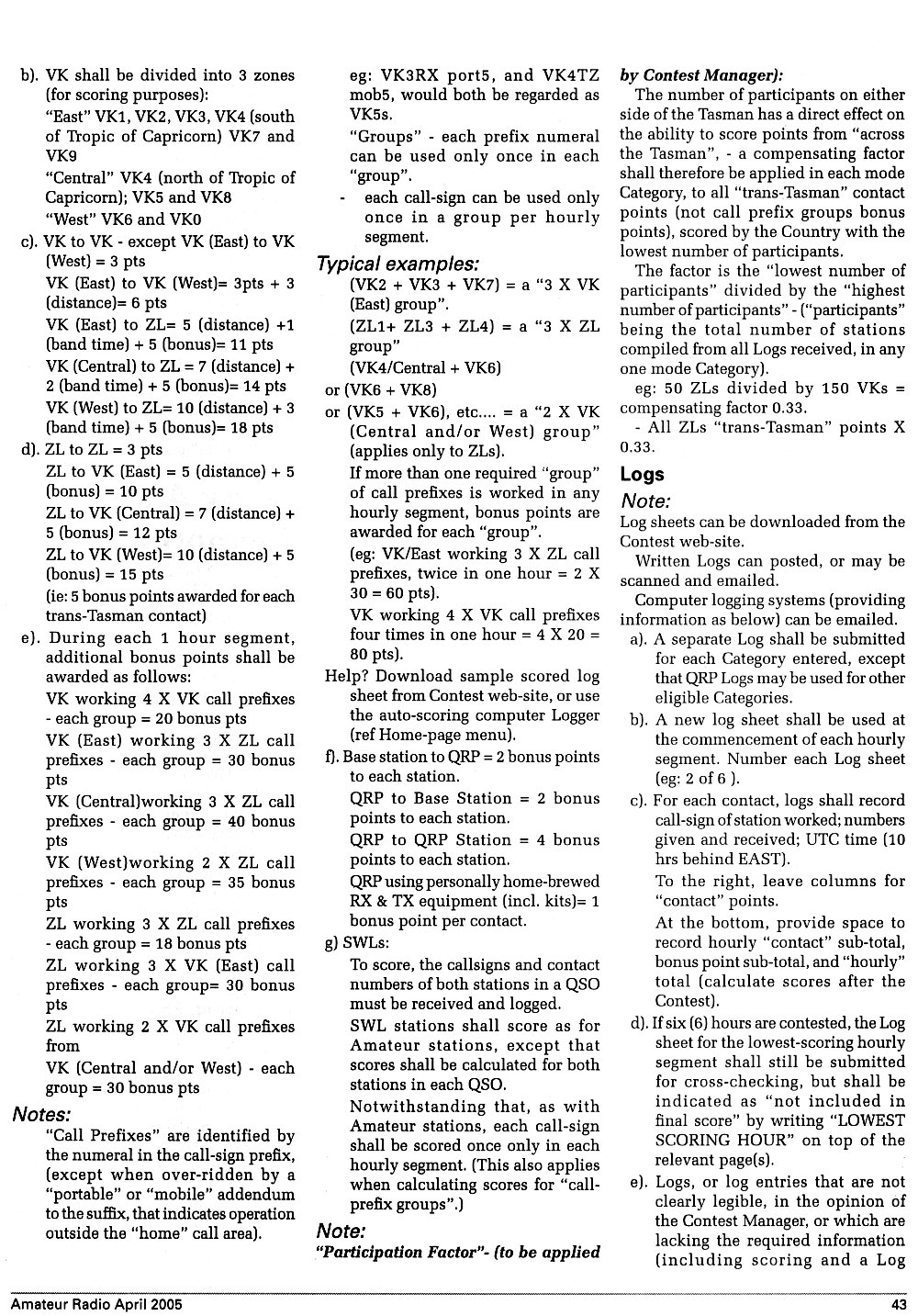 b). VK shall be divided into 3 zones (for scoring purposes):

"East" VK1, VK2, VK3, VK4 (south of Tropic of Capricorn) VK7 and VK9

"Central" VK4 (north of Tropic of Capricorn); VK5 and VK8

"West" VK6 and VK0

c). VK to VK - except VK (East) to VK (West) = 3 pts

VK (East) to VK (West)= 3pts + 3 (distance)= 6 pts

VK (East) to ZL= 5 (distance) +1 (band time) + 5 (bonus)= 11 pts

VK (Central) to ZL = 7 (distance) + 2 (band time) + 5 (bonus)= 14 pts

VK (West) to ZL= 10 (distance) + 3 (band time) + 5 (bonus)= 18 pts

d). ZL to ZL = 3 pts

ZL to VK (East) = 5 (distance) + 5 (bonus) = 10 pts

ZL to VK (Central) = 7 (distance) + 5 (bonus) = 12 pts

ZL to VK (West)= 10 (distance) + 5 (bonus) = 15 pts

(ie: 5 bonus points awarded for each trans-Tasman contact)

e). During each 1 hour segment, additional bonus points shall be awarded as follows:

VK working 4 X VK call prefixes - each group = 20 bonus pts

VK (East) working 3 X ZL call prefixes - each group = 30 bonus pts

VK (Central)working 3 X ZL call prefixes - each group = 40 bonus pts

VK (West)working 2 X ZL call prefixes - each group = 35 bonus pts

ZL working 3 X ZL call prefixes - each group = 18 bonus pts

ZL working 3 X VK (East) call prefixes - each group= 30 bonus pts

ZL working 2 X VK call prefixes from

VK (Central and/or West) - each group = 30 bonus pts

Notes:

"Call Prefixes" are identified by the numeral in the call-sign prefix, (except when over-ridden by a "portable" or "mobile" addendum to the suffix, that indicates operation outside the "home" call area).

eg: VK3RX port5, and VK4TZ mob5, would both be regarded as VK5s.

"Groups" - each prefix numeral can be used only once in each "group".

- each call-sign can be used only once in a group per hourly segment.

Typical examples:

(VK2 + VK3 + VK7) = a "3 X VK (East) group".

(ZL1+ ZL3 + ZL4) = a "3 X ZL group"

(VK4/Central + VK6)

or (VK6 + VK8)

or (VK5 + VK6), etc.... = a "2 X VK (Central and/or West) group" (applies only to ZLs).

If more than one required "group" of call prefixes is worked in any hourly segment, bonus points are awarded for each "group".

(eg: VK/East working 3 X ZL call prefixes, twice in one hour = 2 X 30 = 60 pts).

VK working 4 X VK call prefixes four times in one hour = 4 X 20 = 80 pts).

Help? Download sample scored log sheet from Contest web-site, or use the auto-scoring computer Logger (ref Home-page menu).

f). Base station to QRP = 2 bonus points to each station.

QRP to Base Station = 2 bonus points to each station.

QRP to QRP Station = 4 bonus points to each station.

QRP using personally home-brewed RX & TX equipment (incl. kits)= 1 bonus point per contact.

g) SWLs:

To score, the callsigns and contact numbers of both stations in a QSO must be received and logged.

SWL stations shall score as for Amateur stations, except that scores shall be calculated for both stations in each QSO.

Notwithstanding that, as with Amateur stations, each call-sign shall be scored once only in each hourly segment. (This also applies when calculating scores for "call-prefix groups".)

Note:

"Participation Factor"- (to be applied by Contest Manager):

The number of participants on either side of the Tasman has a direct effect on the ability to score points from "across the Tasman", - a compensating factor shall therefore be applied in each mode Category, to all "trans-Tasman" contact points (not call prefix groups bonus points), scored by the Country with the lowest number of participants.

The factor is the "lowest number of participants" divided by the "highest number of participants" - ("participants" being the total number of stations compiled from all Logs received, in any one mode Category).

eg: 50 ZLs divided by 150 VKs = compensating factor 0.33.

- All ZLs "trans-Tasman" points X 0.33.

Logs

Note:

Log sheets can be downloaded from the Contest web-site.

Written Logs can posted, or may be scanned and emailed.

Computer logging systems (providing information as below) can be emailed.

a). A separate Log shall be submitted for each Category entered, except that QRP Logs may be used for other eligible Categories.

b). A new log sheet shall be used at the commencement of each hourly segment. Number each Log sheet (eg: 2 of 6 ).

c). For each contact, logs shall record call-sign of station worked; numbers given and received; UTC time (10 hrs behind EAST).

To the right, leave columns for "contact" points.

At the bottom, provide space to record hourly "contact" sub-total, bonus point sub-total, and "hourly" total (calculate scores after the Contest).

d). If six (6) hours are contested, the Log sheet for the lowest-scoring hourly segment shall still be submitted for cross-checking, but shall be indicated as "not included in final score" by writing "LOWEST SCORING HOUR" on top of the relevant page(s).

e). Logs, or log entries that are not clearly legible, in the opinion of the Contest Manager, or which are lacking the required information (including scoring and a Log

Amateur Radio April 2005

43